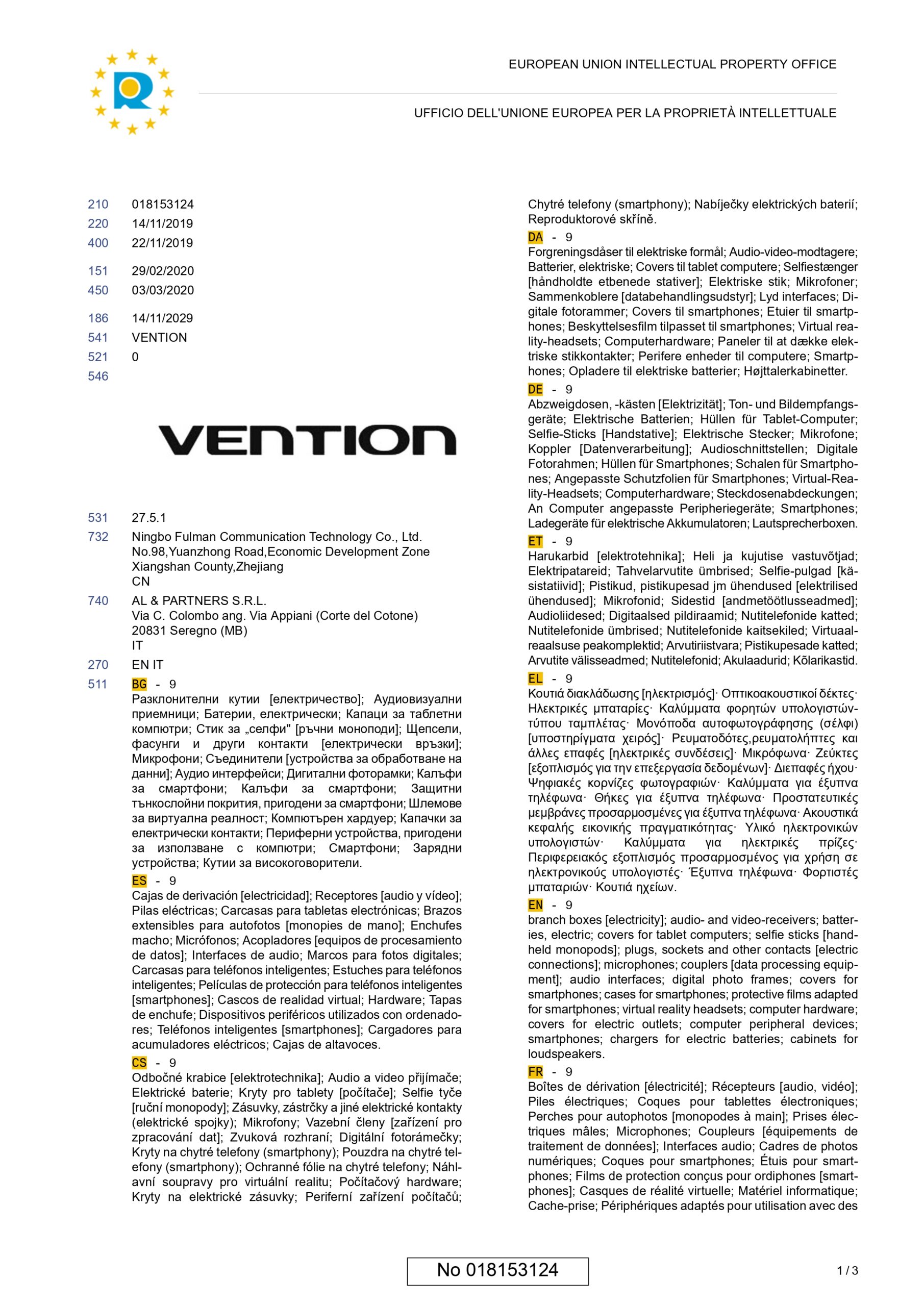 EUROPEAN UNION INTELLECTUAL PROPERTY OFFICE

UFFICIO DELL'UNIONE EUROPEA PER LA PROPRIETÀ INTELLETTUALE

210 018153124
220 14/11/2019
400 22/11/2019
151 29/02/2020
450 03/03/2020
186 14/11/2029
541 VENTION
521 0
546

VENTION

531 27.5.1
732 Ningbo Fulman Communication Technology Co., Ltd.
No.98,Yuanzhong Road,Economic Development Zone
Xiangshan County,Zhejiang
CN
740 AL & PARTNERS S.R.L.
Via C. Colombo ang. Via Appiani (Corte del Cotone)
20831 Seregno (MB)
IT
270 EN IT
511 BG - 9
Разклонителни кутии [електричество]; Аудиовизуални приемници; Батерии, електрически; Капаци за таблетни компютри; Стик за „селфи" [ръчни моноподи]; Щепсели, фасунги и други контакти [електрически връзки]; Микрофони; Съединители [устройства за обработване на данни]; Аудио интерфейси; Дигитални фоторамки; Калъфи за смартфони; Калъфи за смартфони; Защитни тънкослойни покрития, пригодени за смартфони; Шлемове за виртуална реалност; Компютърен хардуер; Капачки за електрически контакти; Периферни устройства, пригодени за използване с компютри; Смартфони; Зарядни устройства; Кутии за високоговорители.
ES - 9
Cajas de derivación [electricidad]; Receptores [audio y vídeo]; Pilas eléctricas; Carcasas para tabletas electrónicas; Brazos extensibles para autofotos [monopies de mano]; Enchufes macho; Micrófonos; Acopladores [equipos de procesamiento de datos]; Interfaces de audio; Marcos para fotos digitales; Carcasas para teléfonos inteligentes; Estuches para teléfonos inteligentes; Películas de protección para teléfonos inteligentes [smartphones]; Cascos de realidad virtual; Hardware; Tapas de enchufe; Dispositivos periféricos utilizados con ordenadores; Teléfonos inteligentes [smartphones]; Cargadores para acumuladores eléctricos; Cajas de altavoces.
CS - 9
Odbočné krabice [elektrotechnika]; Audio a video přijímače; Elektrické baterie; Kryty pro tablety [počítače]; Selfie tyče [ruční monopody]; Zásuvky, zástrčky a jiné elektrické kontakty (elektrické spojky); Mikrofony; Vazební členy [zařízení pro zpracování dat]; Zvuková rozhraní; Digitální fotorámečky; Kryty na chytré telefony (smartphony); Pouzdra na chytré telefony (smartphony); Ochranné fólie na chytré telefony; Náhlavní soupravy pro virtuální realitu; Počítačový hardware; Kryty na elektrické zásuvky; Periferní zařízení počítačů; Chytré telefony (smartphony); Nabíječky elektrických baterií; Reproduktorové skříně.
DA - 9
Forgreningsdåser til elektriske formål; Audio-video-modtagere; Batterier, elektriske; Covers til tablet computere; Selfiestænger [håndholdte etbenede stativer]; Elektriske stik; Mikrofoner; Sammenkoblere [databehandlingsudstyr]; Lyd interfaces; Digitale fotorammer; Covers til smartphones; Etuier til smartphones; Beskyttelsesfilm tilpasset til smartphones; Virtual reality-headsets; Computerhardware; Paneler til at dække elektriske stikkontakter; Perifere enheder til computere; Smartphones; Opladere til elektriske batterier; Højttalerkabinetter.
DE - 9
Abzweigdosen, -kästen [Elektrizität]; Ton- und Bildempfangsgeräte; Elektrische Batterien; Hüllen für Tablet-Computer; Selfie-Sticks [Handstative]; Elektrische Stecker; Mikrofone; Koppler [Datenverarbeitung]; Audioschnittstellen; Digitale Fotorahmen; Hüllen für Smartphones; Schalen für Smartphones; Angepasste Schutzfolien für Smartphones; Virtual-Reality-Headsets; Computerhardware; Steckdosenabdeckungen; An Computer angepasste Peripheriegeräte; Smartphones; Ladegeräte für elektrische Akkumulatoren; Lautsprecherboxen.
ET - 9
Harukarbid [elektrotehnika]; Heli ja kujutise vastuvõtjad; Elektripatareid; Tahvelarvutite ümbrised; Selfie-pulgad [käsistatiivid]; Pistikud, pistikupesad jm ühendused [elektrilised ühendused]; Mikrofonid; Sidestid [andmetöötlusseadmed]; Audioliidesed; Digitaalsed pildiraamid; Nutitelefonide katted; Nutitelefonide ümbrised; Nutitelefonide kaitsekiled; Virtuaalreaalsuse peakomplektid; Arvutiriistvara; Pistikupesade katted; Arvutite välisseadmed; Nutitelefonid; Akulaadurid; Kõlarikastid.
EL - 9
Κουτιά διακλάδωσης [ηλεκτρισμός]· Οπτικοακουστικοί δέκτες· Ηλεκτρικές μπαταρίες· Καλύμματα φορητών υπολογιστών-τύπου ταμπλέτας· Μονόποδα αυτοφωτογράφησης (σέλφι) [υποστηρίγματα χειρός]· Ρευματοδότες,ρευματολήπτες και άλλες επαφές [ηλεκτρικές συνδέσεις]· Μικρόφωνα· Ζεύκτες [εξοπλισμός για την επεξεργασία δεδομένων]· Διεπαφές ήχου· Ψηφιακές κορνίζες φωτογραφιών· Καλύμματα για έξυπνα τηλέφωνα· Θήκες για έξυπνα τηλέφωνα· Προστατευτικές μεμβράνες προσαρμοσμένες για έξυπνα τηλέφωνα· Ακουστικά κεφαλής εικονικής πραγματικότητας· Υλικό ηλεκτρονικών υπολογιστών· Καλύμματα για ηλεκτρικές πρίζες· Περιφερειακός εξοπλισμός προσαρμοσμένος για χρήση σε ηλεκτρονικούς υπολογιστές· Έξυπνα τηλέφωνα· Φορτιστές μπαταριών· Κουτιά ηχείων.
EN - 9
branch boxes [electricity]; audio- and video-receivers; batteries, electric; covers for tablet computers; selfie sticks [hand-held monopods]; plugs, sockets and other contacts [electric connections]; microphones; couplers [data processing equipment]; audio interfaces; digital photo frames; covers for smartphones; cases for smartphones; protective films adapted for smartphones; virtual reality headsets; computer hardware; covers for electric outlets; computer peripheral devices; smartphones; chargers for electric batteries; cabinets for loudspeakers.
FR - 9
Boîtes de dérivation [électricité]; Récepteurs [audio, vidéo]; Piles électriques; Coques pour tablettes électroniques; Perches pour autophotos [monopodes à main]; Prises électriques mâles; Microphones; Coupleurs [équipements de traitement de données]; Interfaces audio; Cadres de photos numériques; Coques pour smartphones; Étuis pour smartphones; Films de protection conçus pour ordiphones [smartphones]; Casques de réalité virtuelle; Matériel informatique; Cache-prise; Périphériques adaptés pour utilisation avec des

No 018153124

1 / 3